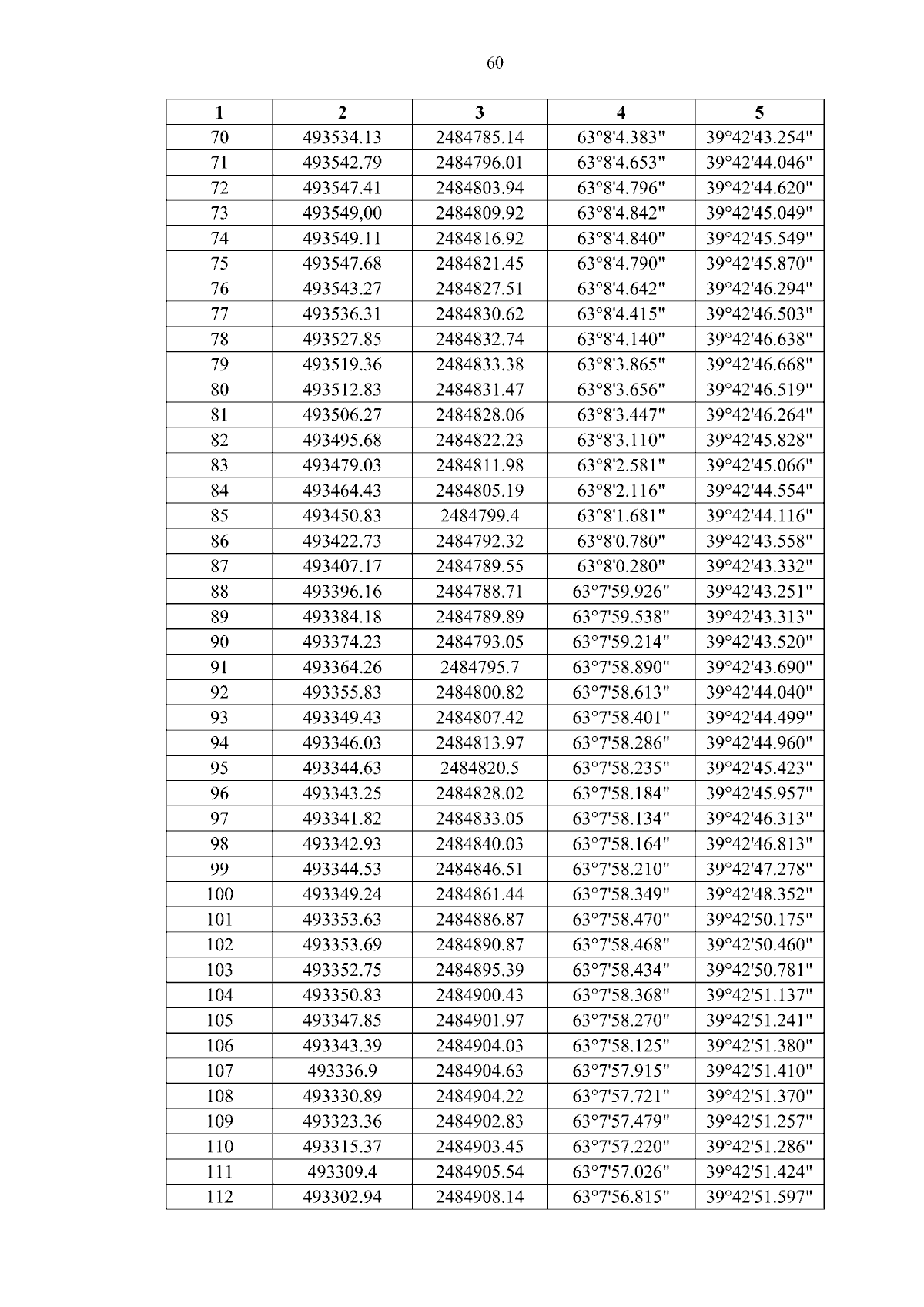 60

| 1 | 2 | 3 | 4 | 5 |
|---|---|---|---|---|
| 70 | 493534.13 | 2484785.14 | 63°8'4.383" | 39°42'43.254" |
| 71 | 493542.79 | 2484796.01 | 63°8'4.653" | 39°42'44.046" |
| 72 | 493547.41 | 2484803.94 | 63°8'4.796" | 39°42'44.620" |
| 73 | 493549,00 | 2484809.92 | 63°8'4.842" | 39°42'45.049" |
| 74 | 493549.11 | 2484816.92 | 63°8'4.840" | 39°42'45.549" |
| 75 | 493547.68 | 2484821.45 | 63°8'4.790" | 39°42'45.870" |
| 76 | 493543.27 | 2484827.51 | 63°8'4.642" | 39°42'46.294" |
| 77 | 493536.31 | 2484830.62 | 63°8'4.415" | 39°42'46.503" |
| 78 | 493527.85 | 2484832.74 | 63°8'4.140" | 39°42'46.638" |
| 79 | 493519.36 | 2484833.38 | 63°8'3.865" | 39°42'46.668" |
| 80 | 493512.83 | 2484831.47 | 63°8'3.656" | 39°42'46.519" |
| 81 | 493506.27 | 2484828.06 | 63°8'3.447" | 39°42'46.264" |
| 82 | 493495.68 | 2484822.23 | 63°8'3.110" | 39°42'45.828" |
| 83 | 493479.03 | 2484811.98 | 63°8'2.581" | 39°42'45.066" |
| 84 | 493464.43 | 2484805.19 | 63°8'2.116" | 39°42'44.554" |
| 85 | 493450.83 | 2484799.4 | 63°8'1.681" | 39°42'44.116" |
| 86 | 493422.73 | 2484792.32 | 63°8'0.780" | 39°42'43.558" |
| 87 | 493407.17 | 2484789.55 | 63°8'0.280" | 39°42'43.332" |
| 88 | 493396.16 | 2484788.71 | 63°7'59.926" | 39°42'43.251" |
| 89 | 493384.18 | 2484789.89 | 63°7'59.538" | 39°42'43.313" |
| 90 | 493374.23 | 2484793.05 | 63°7'59.214" | 39°42'43.520" |
| 91 | 493364.26 | 2484795.7 | 63°7'58.890" | 39°42'43.690" |
| 92 | 493355.83 | 2484800.82 | 63°7'58.613" | 39°42'44.040" |
| 93 | 493349.43 | 2484807.42 | 63°7'58.401" | 39°42'44.499" |
| 94 | 493346.03 | 2484813.97 | 63°7'58.286" | 39°42'44.960" |
| 95 | 493344.63 | 2484820.5 | 63°7'58.235" | 39°42'45.423" |
| 96 | 493343.25 | 2484828.02 | 63°7'58.184" | 39°42'45.957" |
| 97 | 493341.82 | 2484833.05 | 63°7'58.134" | 39°42'46.313" |
| 98 | 493342.93 | 2484840.03 | 63°7'58.164" | 39°42'46.813" |
| 99 | 493344.53 | 2484846.51 | 63°7'58.210" | 39°42'47.278" |
| 100 | 493349.24 | 2484861.44 | 63°7'58.349" | 39°42'48.352" |
| 101 | 493353.63 | 2484886.87 | 63°7'58.470" | 39°42'50.175" |
| 102 | 493353.69 | 2484890.87 | 63°7'58.468" | 39°42'50.460" |
| 103 | 493352.75 | 2484895.39 | 63°7'58.434" | 39°42'50.781" |
| 104 | 493350.83 | 2484900.43 | 63°7'58.368" | 39°42'51.137" |
| 105 | 493347.85 | 2484901.97 | 63°7'58.270" | 39°42'51.241" |
| 106 | 493343.39 | 2484904.03 | 63°7'58.125" | 39°42'51.380" |
| 107 | 493336.9 | 2484904.63 | 63°7'57.915" | 39°42'51.410" |
| 108 | 493330.89 | 2484904.22 | 63°7'57.721" | 39°42'51.370" |
| 109 | 493323.36 | 2484902.83 | 63°7'57.479" | 39°42'51.257" |
| 110 | 493315.37 | 2484903.45 | 63°7'57.220" | 39°42'51.286" |
| 111 | 493309.4 | 2484905.54 | 63°7'57.026" | 39°42'51.424" |
| 112 | 493302.94 | 2484908.14 | 63°7'56.815" | 39°42'51.597" |